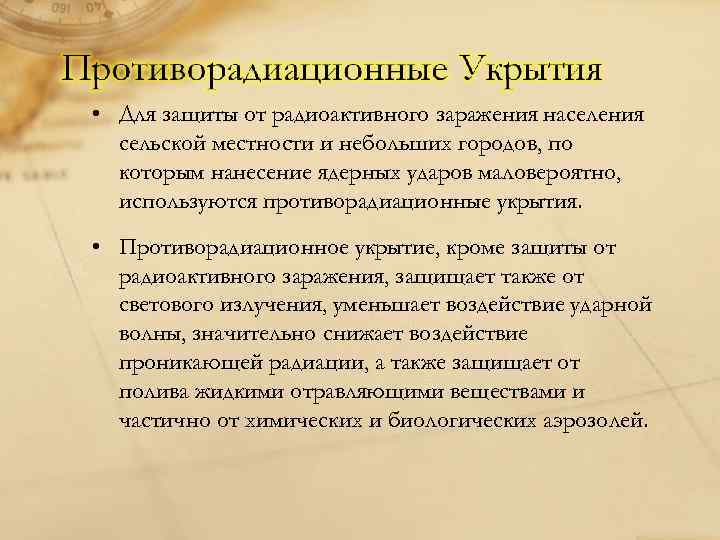 Противорадиационные Укрытия

• Для защиты от радиоактивного заражения населения сельской местности и небольших городов, по которым нанесение ядерных ударов маловероятно, используются противорадиационные укрытия.

• Противорадиационное укрытие, кроме защиты от радиоактивного заражения, защищает также от светового излучения, уменьшает воздействие ударной волны, значительно снижает воздействие проникающей радиации, а также защищает от полива жидкими отравляющими веществами и частично от химических и биологических аэрозолей.